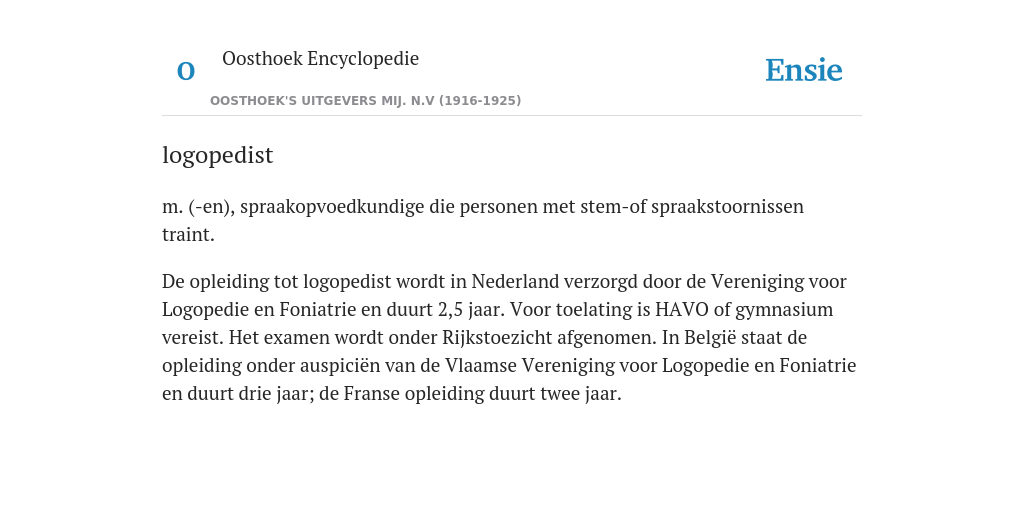 O Oosthoek Encyclopedie

OOSTHOEK'S UITGEVERS MIJ. N.V (1916-1925)

Ensie

logopedist

m. (-en), spraakopvoedkundige die personen met stem-of spraakstoornissen traint.

De opleiding tot logopedist wordt in Nederland verzorgd door de Vereniging voor Logopedie en Foniatrie en duurt 2,5 jaar. Voor toelating is HAVO of gymnasium vereist. Het examen wordt onder Rijkstoezicht afgenomen. In België staat de opleiding onder auspiciën van de Vlaamse Vereniging voor Logopedie en Foniatrie en duurt drie jaar; de Franse opleiding duurt twee jaar.